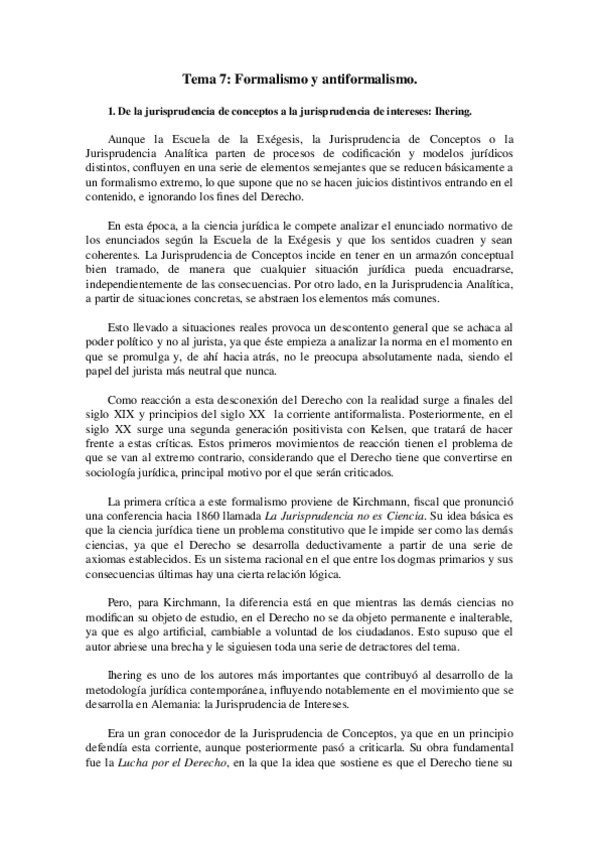 Tema 7: Formalismo y antiformalismo.

1. De la jurisprudencia de conceptos a la jurisprudencia de intereses: Ihering.

Aunque la Escuela de la Exégesis, la Jurisprudencia de Conceptos o la Jurisprudencia Analítica parten de procesos de codificación y modelos jurídicos distintos, confluyen en una serie de elementos semejantes que se reducen básicamente a un formalismo extremo, lo que supone que no se hacen juicios distintivos entrando en el contenido, e ignorando los fines del Derecho.

En esta época, a la ciencia jurídica le compete analizar el enunciado normativo de los enunciados según la Escuela de la Exégesis y que los sentidos cuadren y sean coherentes. La Jurisprudencia de Conceptos incide en tener en un armazón conceptual bien tramado, de manera que cualquier situación jurídica pueda encuadrarse, independientemente de las consecuencias. Por otro lado, en la Jurisprudencia Analítica, a partir de situaciones concretas, se abstraen los elementos más comunes.

Esto llevado a situaciones reales provoca un descontento general que se achaca al poder político y no al jurista, ya que éste empieza a analizar la norma en el momento en que se promulga y, de ahí hacia atrás, no le preocupa absolutamente nada, siendo el papel del jurista más neutral que nunca.

Como reacción a esta desconexión del Derecho con la realidad surge a finales del siglo XIX y principios del siglo XX la corriente antiformalista. Posteriormente, en el siglo XX surge una segunda generación positivista con Kelsen, que tratará de hacer frente a estas críticas. Estos primeros movimientos de reacción tienen el problema de que se van al extremo contrario, considerando que el Derecho tiene que convertirse en sociología jurídica, principal motivo por el que serán criticados.

La primera crítica a este formalismo proviene de Kirchmann, fiscal que pronunció una conferencia hacia 1860 llamada La Jurisprudencia no es Ciencia. Su idea básica es que la ciencia jurídica tiene un problema constitutivo que le impide ser como las demás ciencias, ya que el Derecho se desarrolla deductivamente a partir de una serie de axiomas establecidos. Es un sistema racional en el que entre los dogmas primarios y sus consecuencias últimas hay una cierta relación lógica.

Pero, para Kirchmann, la diferencia está en que mientras las demás ciencias no modifican su objeto de estudio, en el Derecho no se da objeto permanente e inalterable, ya que es algo artificial, cambiable a voluntad de los ciudadanos. Esto supuso que el autor abriese una brecha y le siguiesen toda una serie de detractores del tema.

Ihering es uno de los autores más importantes que contribuyó al desarrollo de la metodología jurídica contemporánea, influyendo notablemente en el movimiento que se desarrolla en Alemania: la Jurisprudencia de Intereses.

Era un gran conocedor de la Jurisprudencia de Conceptos, ya que en un principio defendía esta corriente, aunque posteriormente pasó a criticarla. Su obra fundamental fue la Lucha por el Derecho, en la que la idea que sostiene es que el Derecho tiene su